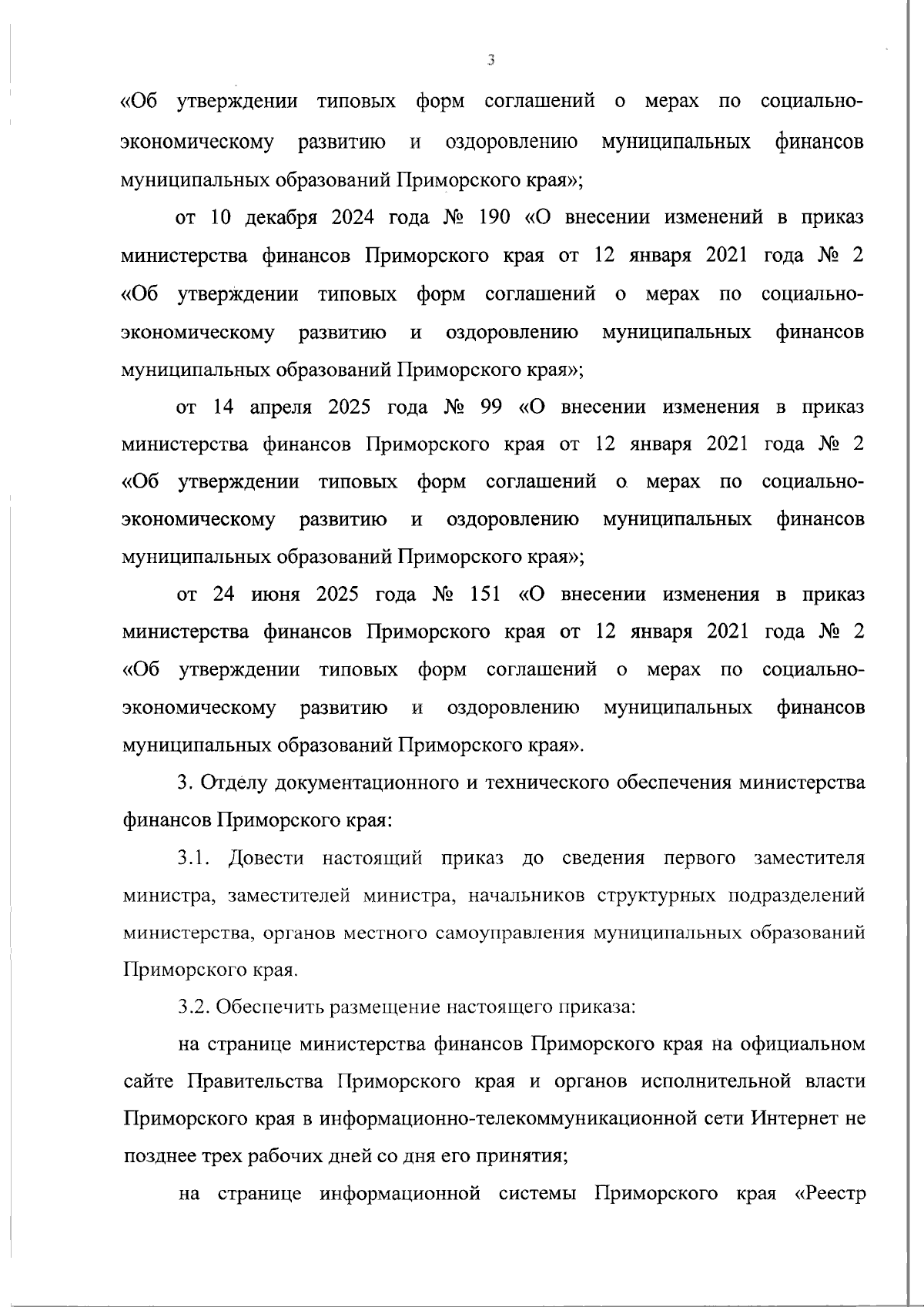 3

«Об утверждении типовых форм соглашений о мерах по социально-экономическому развитию и оздоровлению муниципальных финансов муниципальных образований Приморского края»;

от 10 декабря 2024 года № 190 «О внесении изменений в приказ министерства финансов Приморского края от 12 января 2021 года № 2 «Об утверждении типовых форм соглашений о мерах по социально-экономическому развитию и оздоровлению муниципальных финансов муниципальных образований Приморского края»;

от 14 апреля 2025 года № 99 «О внесении изменения в приказ министерства финансов Приморского края от 12 января 2021 года № 2 «Об утверждении типовых форм соглашений о мерах по социально-экономическому развитию и оздоровлению муниципальных финансов муниципальных образований Приморского края»;

от 24 июня 2025 года № 151 «О внесении изменения в приказ министерства финансов Приморского края от 12 января 2021 года № 2 «Об утверждении типовых форм соглашений о мерах по социально-экономическому развитию и оздоровлению муниципальных финансов муниципальных образований Приморского края».

3. Отделу документационного и технического обеспечения министерства финансов Приморского края:

3.1. Довести настоящий приказ до сведения первого заместителя министра, заместителей министра, начальников структурных подразделений министерства, органов местного самоуправления муниципальных образований Приморского края.

3.2. Обеспечить размещение настоящего приказа:

на странице министерства финансов Приморского края на официальном сайте Правительства Приморского края и органов исполнительной власти Приморского края в информационно-телекоммуникационной сети Интернет не позднее трех рабочих дней со дня его принятия;

на странице информационной системы Приморского края «Реестр